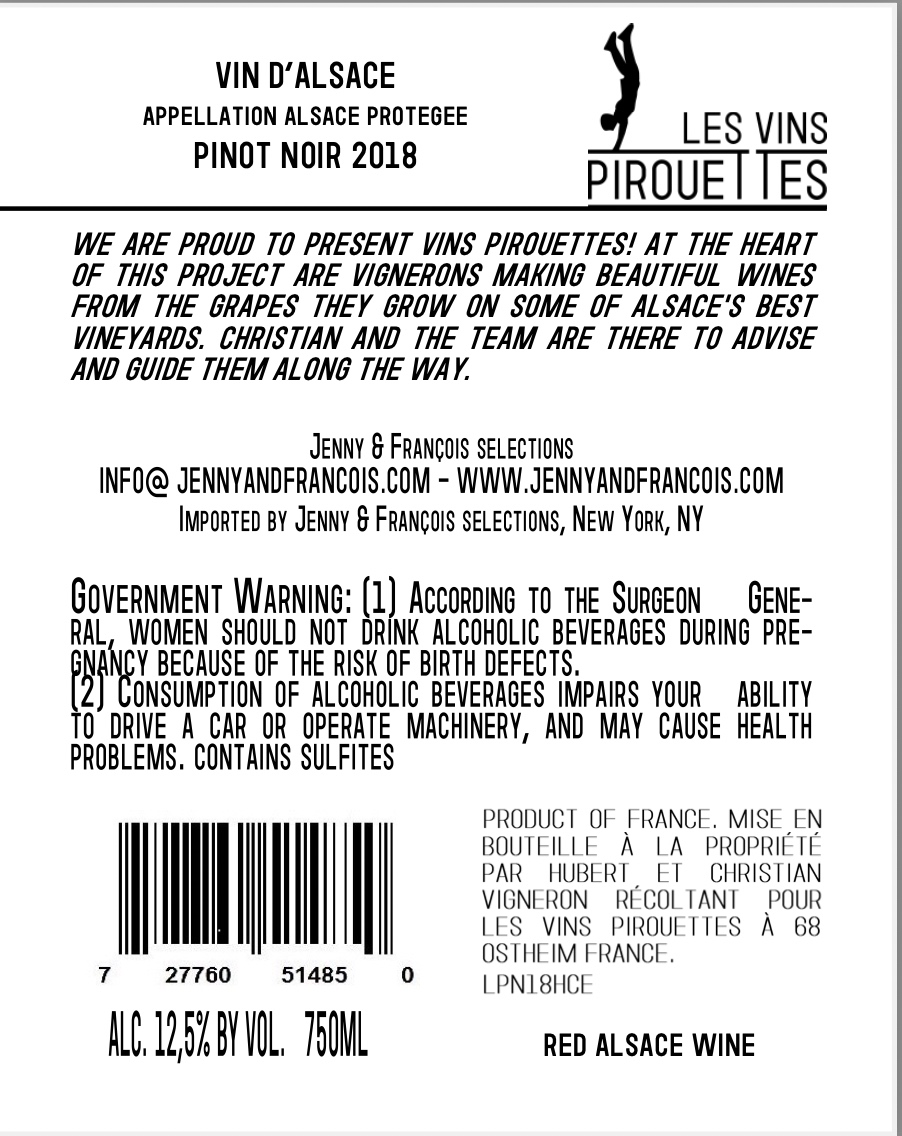 VIN D'ALSACE
APPELLATION ALSACE PROTEGEE
PINOT NOIR 2018

LES VINS
PIROUETTES

WE ARE PROUD TO PRESENT VINS PIROUETTES! AT THE HEART OF THIS PROJECT ARE VIGNERONS MAKING BEAUTIFUL WINES FROM THE GRAPES THEY GROW ON SOME OF ALSACE'S BEST VINEYARDS. CHRISTIAN AND THE TEAM ARE THERE TO ADVISE AND GUIDE THEM ALONG THE WAY.

JENNY & FRANÇOIS SELECTIONS
INFO@ JENNYANDFRANCOIS.COM - WWW.JENNYANDFRANCOIS.COM
IMPORTED BY JENNY & FRANÇOIS SELECTIONS, NEW YORK, NY

GOVERNMENT WARNING: (1) ACCORDING TO THE SURGEON GENERAL, WOMEN SHOULD NOT DRINK ALCOHOLIC BEVERAGES DURING PREGNANCY BECAUSE OF THE RISK OF BIRTH DEFECTS.
(2) CONSUMPTION OF ALCOHOLIC BEVERAGES IMPAIRS YOUR ABILITY TO DRIVE A CAR OR OPERATE MACHINERY, AND MAY CAUSE HEALTH PROBLEMS. CONTAINS SULFITES

7 27760 51485 0

ALC. 12,5% BY VOL. 750ML

PRODUCT OF FRANCE. MISE EN BOUTEILLE À LA PROPRIÉTÉ PAR HUBERT ET CHRISTIAN VIGNERON RÉCOLTANT POUR LES VINS PIROUETTES À 68 OSTHEIM FRANCE.
LPN18HCE

RED ALSACE WINE